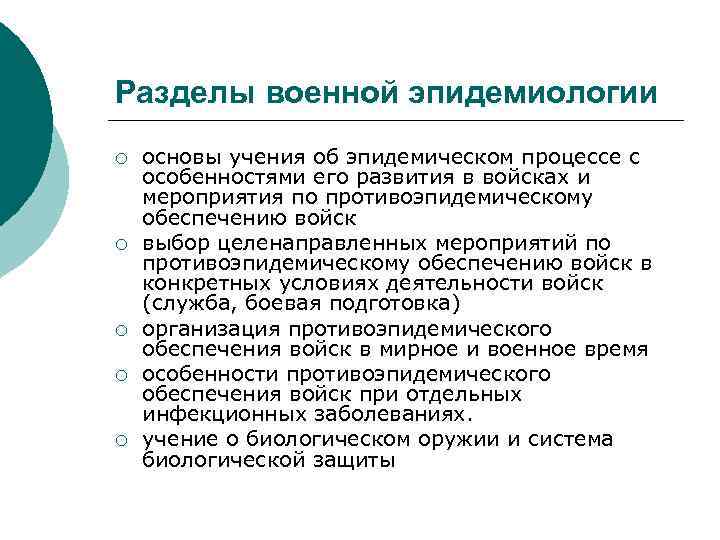 Разделы военной эпидемиологии

○ основы учения об эпидемическом процессе с особенностями его развития в войсках и мероприятия по противоэпидемическому обеспечению войск

○ выбор целенаправленных мероприятий по противоэпидемическому обеспечению войск в конкретных условиях деятельности войск (служба, боевая подготовка)

○ организация противоэпидемического обеспечения войск в мирное и военное время

○ особенности противоэпидемического обеспечения войск при отдельных инфекционных заболеваниях.

○ учение о биологическом оружии и система биологической защиты